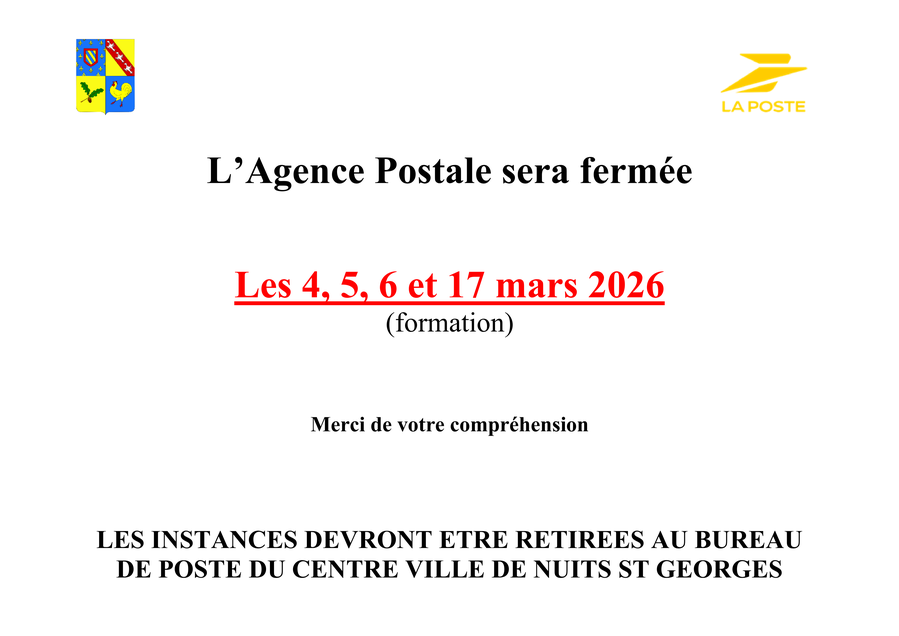 LA POSTE

L'Agence Postale sera fermée

Les 4, 5, 6 et 17 mars 2026
(formation)

Merci de votre compréhension

LES INSTANCES DEVRONT ETRE RETIREES AU BUREAU DE POSTE DU CENTRE VILLE DE NUITS ST GEORGES